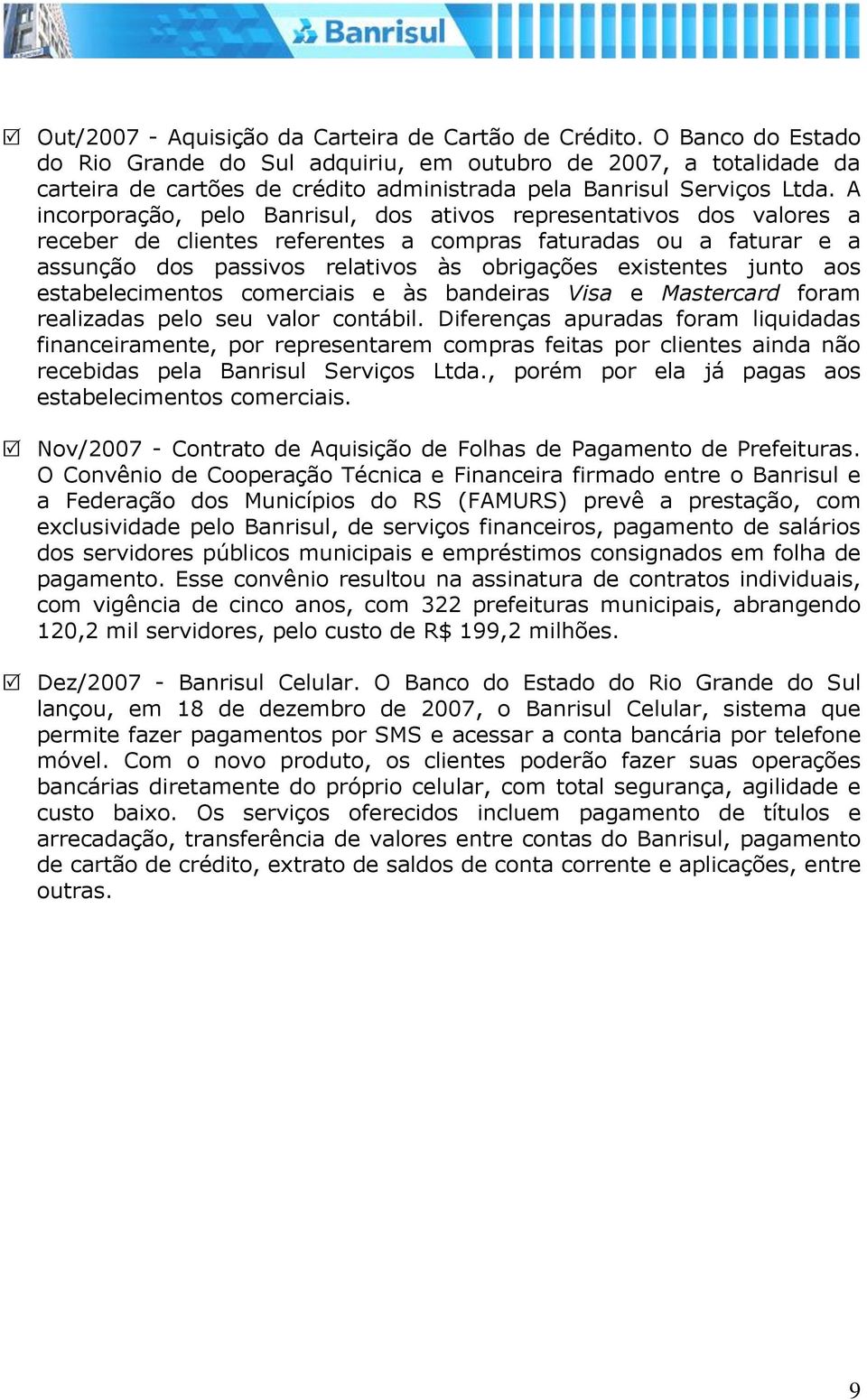 Banrisul

☑ Out/2007 - Aquisição da Carteira de Cartão de Crédito. O Banco do Estado do Rio Grande do Sul adquiriu, em outubro de 2007, a totalidade da carteira de cartões de crédito administrada pela Banrisul Serviços Ltda. A incorporação, pelo Banrisul, dos ativos representativos dos valores a receber de clientes referentes a compras faturadas ou a faturar e a assunção dos passivos relativos às obrigações existentes junto aos estabelecimentos comerciais e às bandeiras Visa e Mastercard foram realizadas pelo seu valor contábil. Diferenças apuradas foram liquidadas financeiramente, por representarem compras feitas por clientes ainda não recebidas pela Banrisul Serviços Ltda., porém por ela já pagas aos estabelecimentos comerciais.

☑ Nov/2007 - Contrato de Aquisição de Folhas de Pagamento de Prefeituras. O Convênio de Cooperação Técnica e Financeira firmado entre o Banrisul e a Federação dos Municípios do RS (FAMURS) prevê a prestação, com exclusividade pelo Banrisul, de serviços financeiros, pagamento de salários dos servidores públicos municipais e empréstimos consignados em folha de pagamento. Esse convênio resultou na assinatura de contratos individuais, com vigência de cinco anos, com 322 prefeituras municipais, abrangendo 120,2 mil servidores, pelo custo de R$ 199,2 milhões.

☑ Dez/2007 - Banrisul Celular. O Banco do Estado do Rio Grande do Sul lançou, em 18 de dezembro de 2007, o Banrisul Celular, sistema que permite fazer pagamentos por SMS e acessar a conta bancária por telefone móvel. Com o novo produto, os clientes poderão fazer suas operações bancárias diretamente do próprio celular, com total segurança, agilidade e custo baixo. Os serviços oferecidos incluem pagamento de títulos e arrecadação, transferência de valores entre contas do Banrisul, pagamento de cartão de crédito, extrato de saldos de conta corrente e aplicações, entre outras.

9